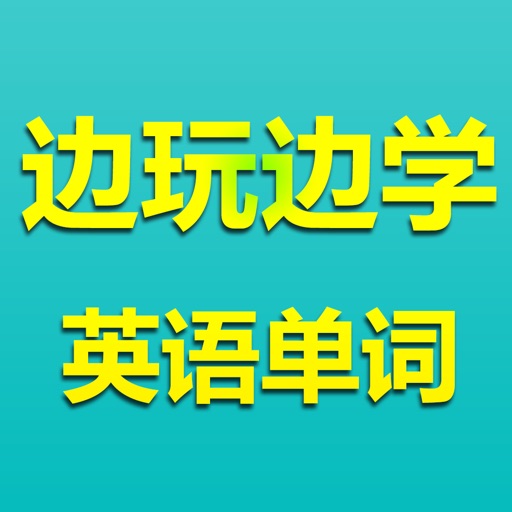 边玩边学
英语单词